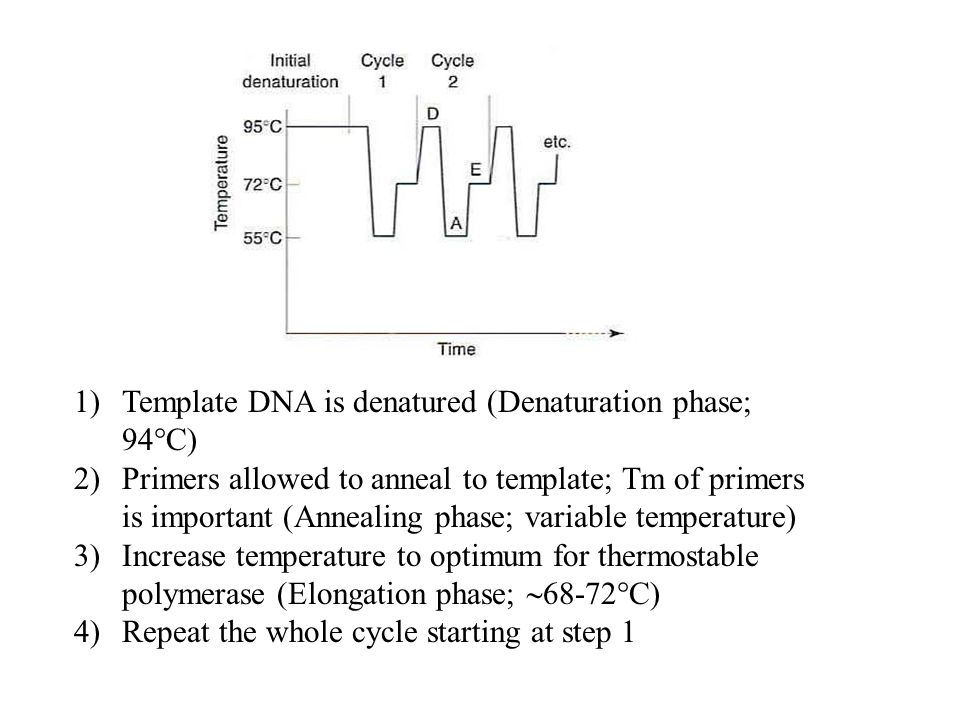 Initial denaturation

Cycle 1

Cycle 2

Temperature

95°C

72°C

55°C

D

E

A

etc.

Time

1) Template DNA is denatured (Denaturation phase; 94°C)
2) Primers allowed to anneal to template; Tm of primers is important (Annealing phase; variable temperature)
3) Increase temperature to optimum for thermostable polymerase (Elongation phase; ~68-72°C)
4) Repeat the whole cycle starting at step 1